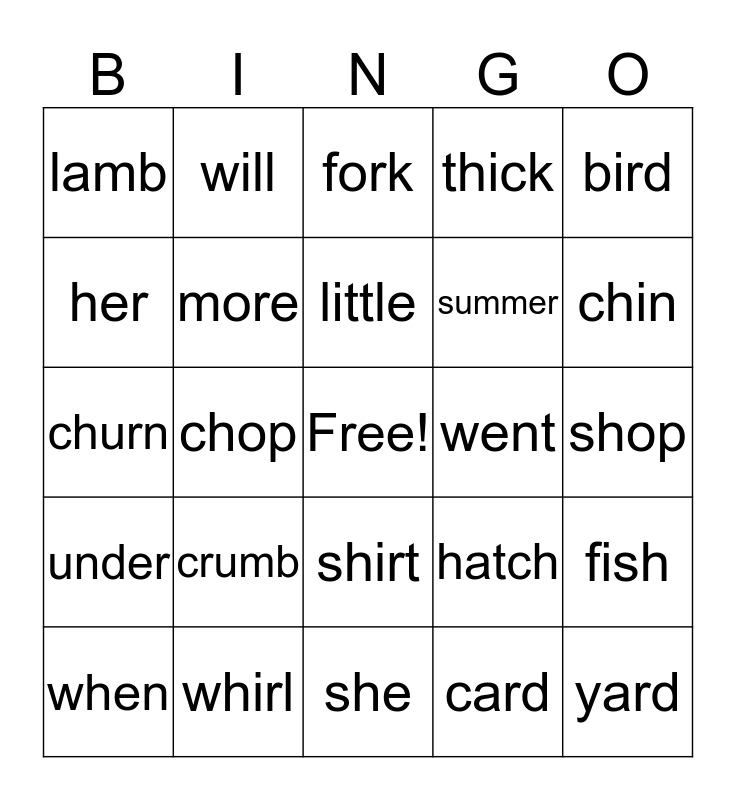 | B | I | N | G | O |
|---|---|---|---|---|
| lamb | will | fork | thick | bird |
| her | more | little | summer | chin |
| churn | chop | Free! | went | shop |
| under | crumb | shirt | hatch | fish |
| when | whirl | she | card | yard |